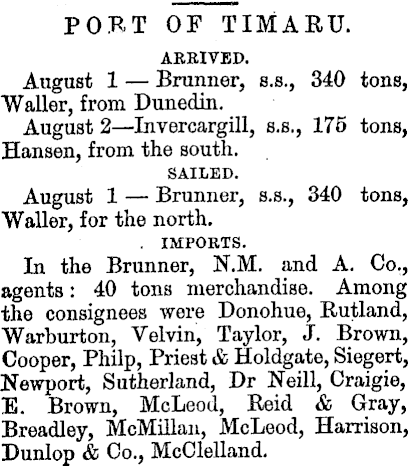 PORT OF TIMARU.

ARRIVED.

August 1 — Brunner, s.s., 340 tons, Waller, from Dunedin.

August 2—Invercargill, s.s., 175 tons, Hansen, from the south.

SAILED.

August 1 — Brunner, s.s., 340 tons, Waller, for the north.

IMPORTS.

In the Brunner, N.M. and A. Co., agents: 40 tons merchandise. Among the consignees were Donohue, Rutland, Warburton, Velvin, Taylor, J. Brown, Cooper, Philp, Priest & Holdgate, Siegert, Newport, Sutherland, Dr Neill, Craigie, E. Brown, McLeod, Reid & Gray, Breadley, McMillan, McLeod, Harrison, Dunlop & Co., McClelland.